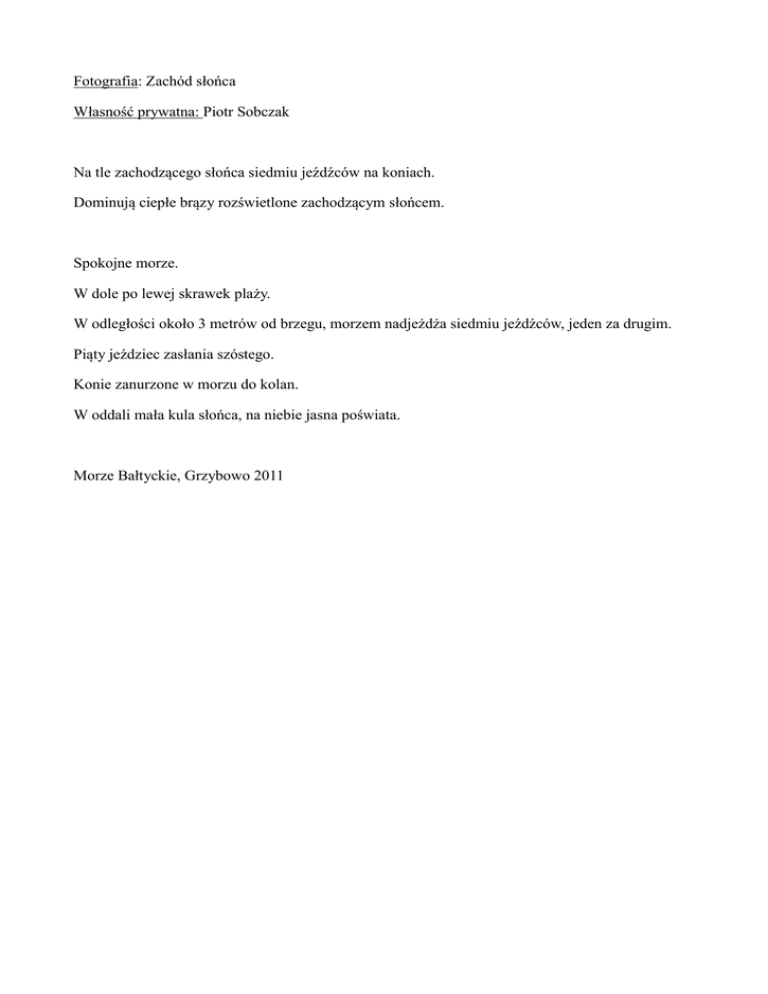 Fotografia: Zachód słońca

Własność prywatna: Piotr Sobczak

Na tle zachodzącego słońca siedmiu jeźdźców na koniach.

Dominują ciepłe brązy rozświetlone zachodzącym słońcem.

Spokojne morze.

W dole po lewej skrawek plaży.

W odległości około 3 metrów od brzegu, morzem nadjeżdża siedmiu jeźdźców, jeden za drugim.

Piąty jeździec zasłania szóstego.

Konie zanurzone w morzu do kolan.

W oddali mała kula słońca, na niebie jasna poświata.

Morze Bałtyckie, Grzybowo 2011